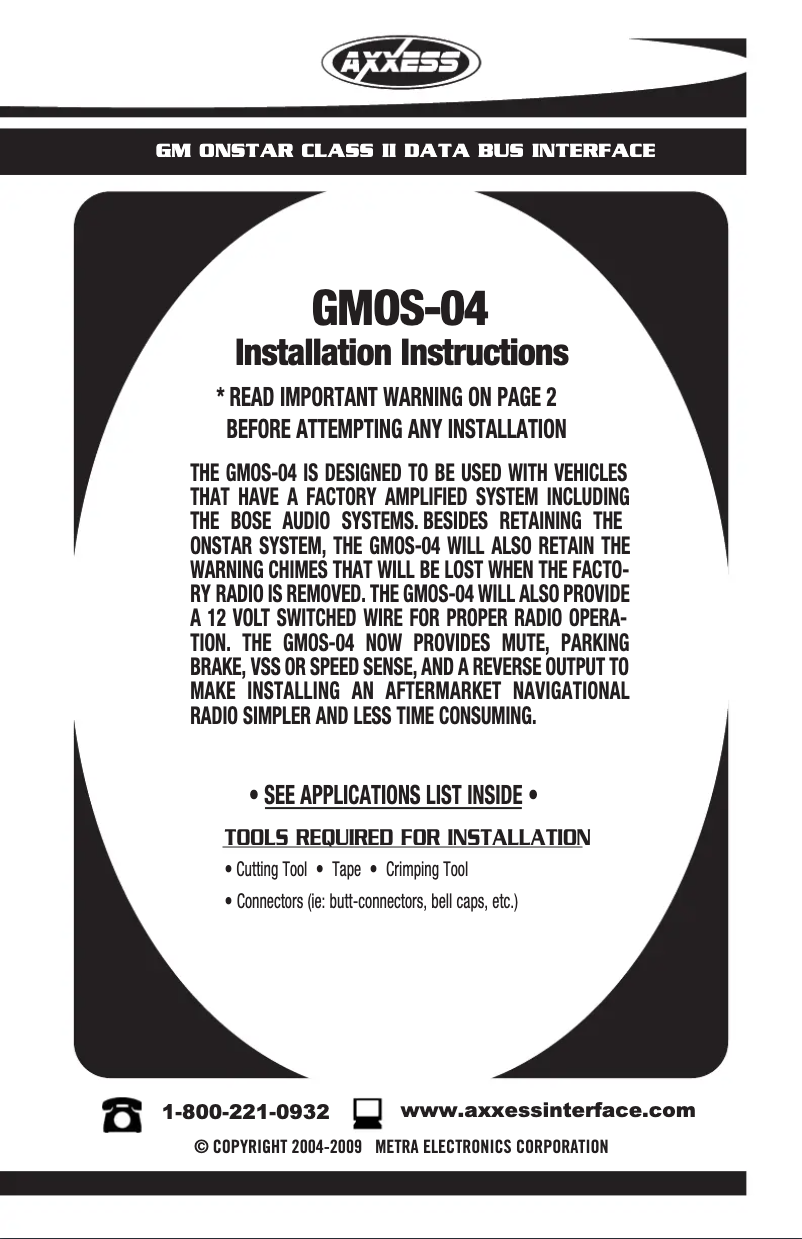 AXXESS

GM ONSTAR CLASS II DATA BUS INTERFACE

GMOS-04
Installation Instructions

* READ IMPORTANT WARNING ON PAGE 2 BEFORE ATTEMPTING ANY INSTALLATION

THE GMOS-04 IS DESIGNED TO BE USED WITH VEHICLES THAT HAVE A FACTORY AMPLIFIED SYSTEM INCLUDING THE BOSE AUDIO SYSTEMS. BESIDES RETAINING THE ONSTAR SYSTEM, THE GMOS-04 WILL ALSO RETAIN THE WARNING CHIMES THAT WILL BE LOST WHEN THE FACTORY RADIO IS REMOVED. THE GMOS-04 WILL ALSO PROVIDE A 12 VOLT SWITCHED WIRE FOR PROPER RADIO OPERATION. THE GMOS-04 NOW PROVIDES MUTE, PARKING BRAKE, VSS OR SPEED SENSE, AND A REVERSE OUTPUT TO MAKE INSTALLING AN AFTERMARKET NAVIGATIONAL RADIO SIMPLER AND LESS TIME CONSUMING.

• SEE APPLICATIONS LIST INSIDE •

TOOLS REQUIRED FOR INSTALLATION
• Cutting Tool • Tape • Crimping Tool
• Connectors (ie: butt-connectors, bell caps, etc.)

1-800-221-0932 www.axxessinterface.com
© COPYRIGHT 2004-2009 METRA ELECTRONICS CORPORATION